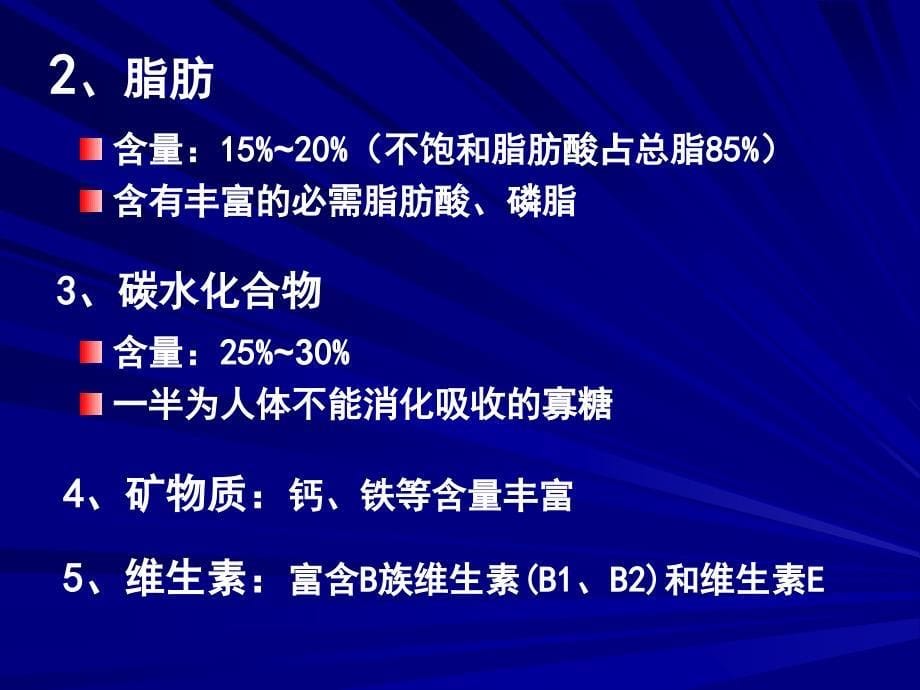 2、脂肪

含量：15%~20%（不饱和脂肪酸占总脂85%）

含有丰富的必需脂肪酸、磷脂

3、碳水化合物

含量：25%~30%

一半为人体不能消化吸收的寡糖

4、矿物质：钙、铁等含量丰富

5、维生素：富含B族维生素(B1、B2)和维生素E